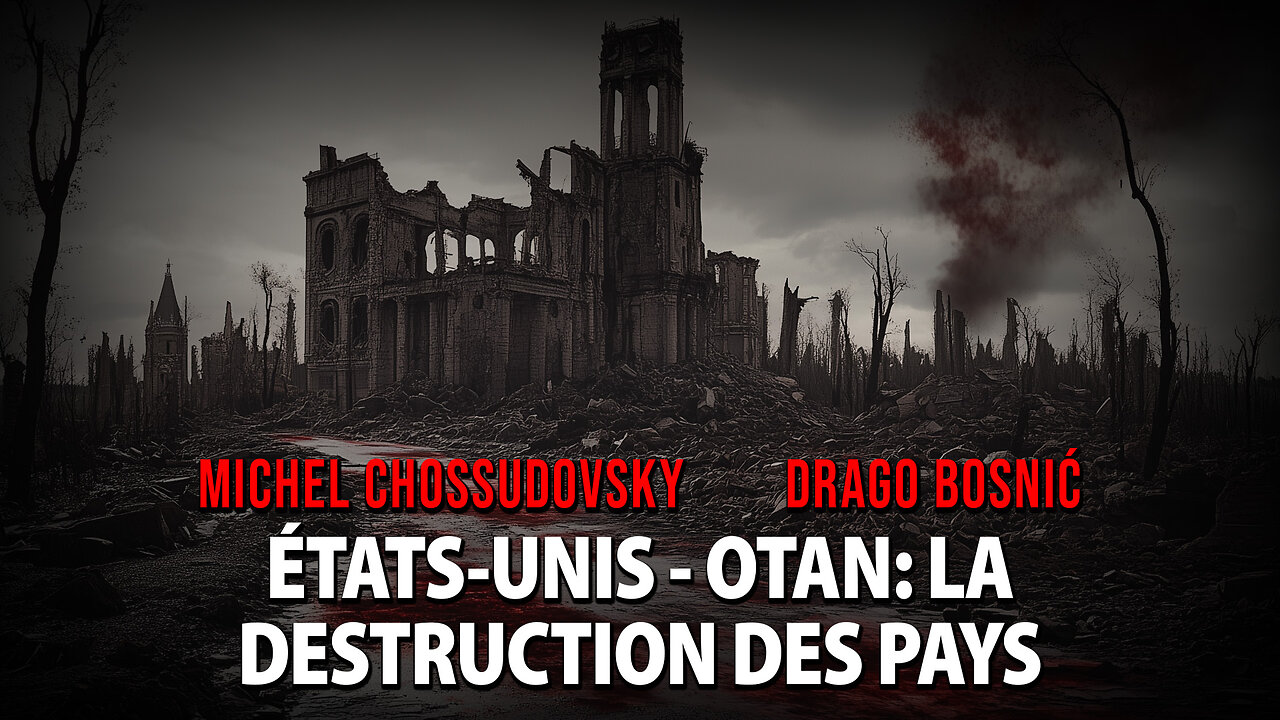 MICHEL CHOSSUDOVSKY DRAGO BOSNIĆ

ÉTATS-UNIS - OTAN: LA DESTRUCTION DES PAYS